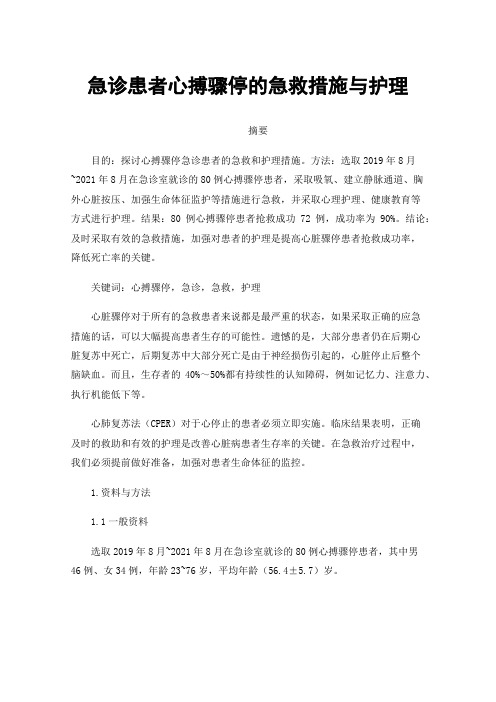 急诊患者心搏骤停的急救措施与护理

摘要

目的：探讨心搏骤停急诊患者的急救和护理措施。方法：选取 2019 年 8 月~2021 年 8 月在急诊室就诊的 80 例心搏骤停患者，采取吸氧、建立静脉通道、胸外心脏按压、加强生命体征监护等措施进行急救，并采取心理护理、健康教育等方式进行护理。结果：80 例心搏骤停患者抢救成功 72 例，成功率为 90%。结论：及时采取有效的急救措施，加强对患者的护理是提高心脏骤停患者抢救成功率，降低死亡率的关键。

关键词：心搏骤停，急诊，急救，护理

心脏骤停对于所有的急救患者来说都是最严重的状态，如果采取正确的应急措施的话，可以大幅提高患者生存的可能性。遗憾的是，大部分患者仍在后期心脏复苏中死亡，后期复苏中大部分死亡是由于神经损伤引起的，心脏停止后整个脑缺血。而且，生存者的 40%～50%都有持续性的认知障碍，例如记忆力、注意力、执行机能低下等。

心肺复苏法（CPER）对于心停止的患者必须立即实施。临床结果表明，正确及时的救助和有效的护理是改善心脏病患者生存率的关键。在急救治疗过程中，我们必须提前做好准备，加强对患者生命体征的监控。

1.资料与方法

1.1 一般资料

选取 2019 年 8 月~2021 年 8 月在急诊室就诊的 80 例心搏骤停患者，其中男 46 例、女 34 例，年龄 23~76 岁，平均年龄（56.4±5.7）岁。